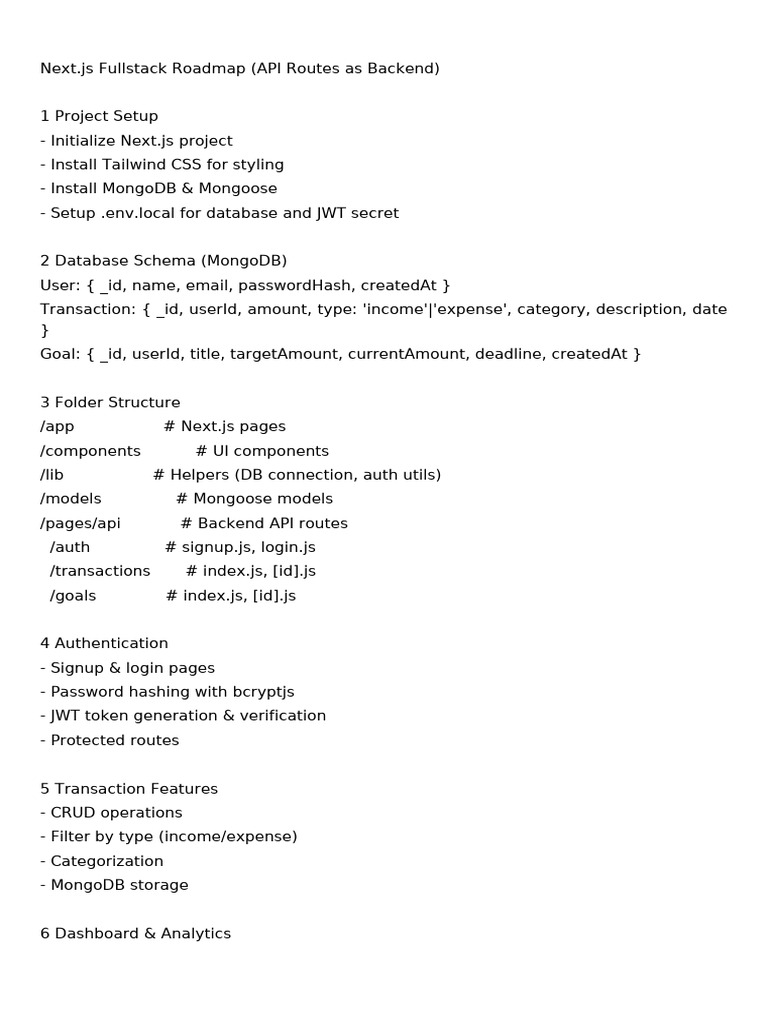 Next.js Fullstack Roadmap (API Routes as Backend)

1 Project Setup
- Initialize Next.js project
- Install Tailwind CSS for styling
- Install MongoDB & Mongoose
- Setup .env.local for database and JWT secret

2 Database Schema (MongoDB)
User: { _id, name, email, passwordHash, createdAt }
Transaction: { _id, userId, amount, type: 'income'|'expense', category, description, date }
Goal: { _id, userId, title, targetAmount, currentAmount, deadline, createdAt }

3 Folder Structure
/app # Next.js pages
/components # UI components
/lib # Helpers (DB connection, auth utils)
/models # Mongoose models
/pages/api # Backend API routes
/auth # signup.js, login.js
/transactions # index.js, [id].js
/goals # index.js, [id].js

4 Authentication
- Signup & login pages
- Password hashing with bcryptjs
- JWT token generation & verification
- Protected routes

5 Transaction Features
- CRUD operations
- Filter by type (income/expense)
- Categorization
- MongoDB storage

6 Dashboard & Analytics